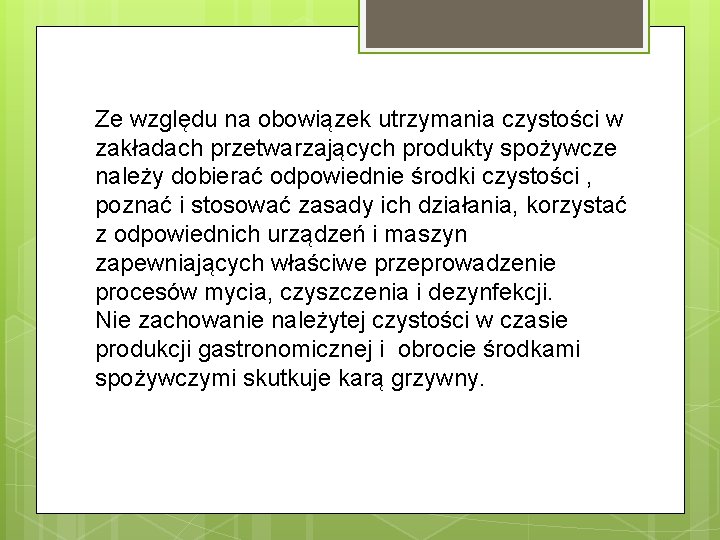 Ze względu na obowiązek utrzymania czystości w zakładach przetwarzających produkty spożywcze należy dobierać odpowiednie środki czystości , poznać i stosować zasady ich działania, korzystać z odpowiednich urządzeń i maszyn zapewniających właściwe przeprowadzenie procesów mycia, czyszczenia i dezynfekcji.
Nie zachowanie należytej czystości w czasie produkcji gastronomicznej i obrocie środkami spożywczymi skutkuje karą grzywny.